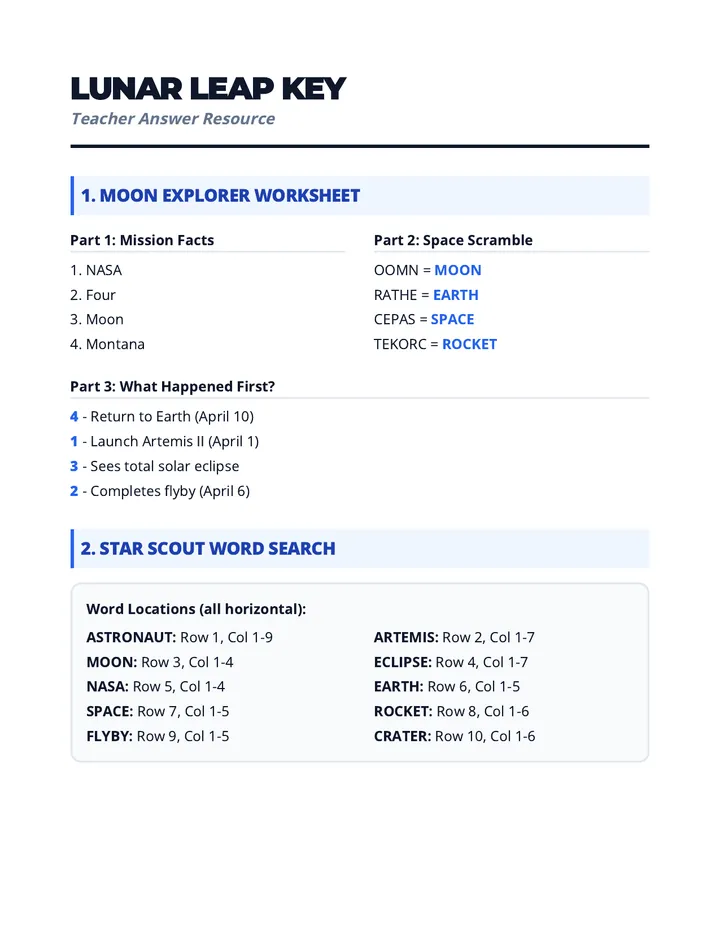 LUNAR LEAP KEY

Teacher Answer Resource

1. MOON EXPLORER WORKSHEET

Part 1: Mission Facts

1. NASA
2. Four
3. Moon
4. Montana

Part 2: Space Scramble

OOMN = MOON
RATHE = EARTH
CEPAS = SPACE
TEKORC = ROCKET

Part 3: What Happened First?

4 - Return to Earth (April 10)
1 - Launch Artemis II (April 1)
3 - Sees total solar eclipse
2 - Completes flyby (April 6)

2. STAR SCOUT WORD SEARCH

Word Locations (all horizontal):

ASTRONAUT: Row 1, Col 1-9
MOON: Row 3, Col 1-4
NASA: Row 5, Col 1-4
SPACE: Row 7, Col 1-5
FLYBY: Row 9, Col 1-5

ARTEMIS: Row 2, Col 1-7
ECLIPSE: Row 4, Col 1-7
EARTH: Row 6, Col 1-5
ROCKET: Row 8, Col 1-6
CRATER: Row 10, Col 1-6